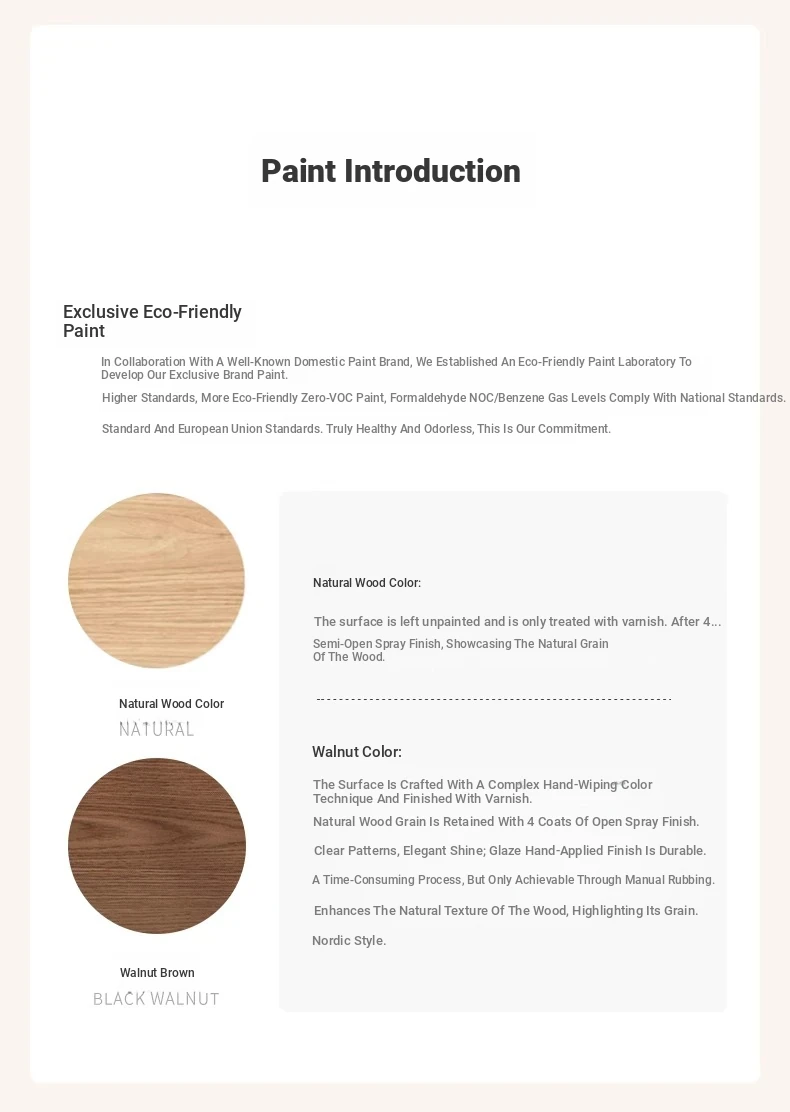 Paint Introduction

Exclusive Eco-Friendly Paint

In Collaboration With A Well-Known Domestic Paint Brand, We Established An Eco-Friendly Paint Laboratory To Develop Our Exclusive Brand Paint.

Higher Standards, More Eco-Friendly Zero-VOC Paint, Formaldehyde NOC/Benzene Gas Levels Comply With National Standards.

Standard And European Union Standards. Truly Healthy And Odorless, This Is Our Commitment.

Natural Wood Color
NATURAL

Walnut Brown
BLACK WALNUT

Natural Wood Color:

The surface is left unpainted and is only treated with varnish. After 4...

Semi-Open Spray Finish, Showcasing The Natural Grain Of The Wood.

Walnut Color:

The Surface Is Crafted With A Complex Hand-Wiping Color Technique And Finished With Varnish.

Natural Wood Grain Is Retained With 4 Coats Of Open Spray Finish.

Clear Patterns, Elegant Shine; Glaze Hand-Applied Finish Is Durable.

A Time-Consuming Process, But Only Achievable Through Manual Rubbing.

Enhances The Natural Texture Of The Wood, Highlighting Its Grain.

Nordic Style.